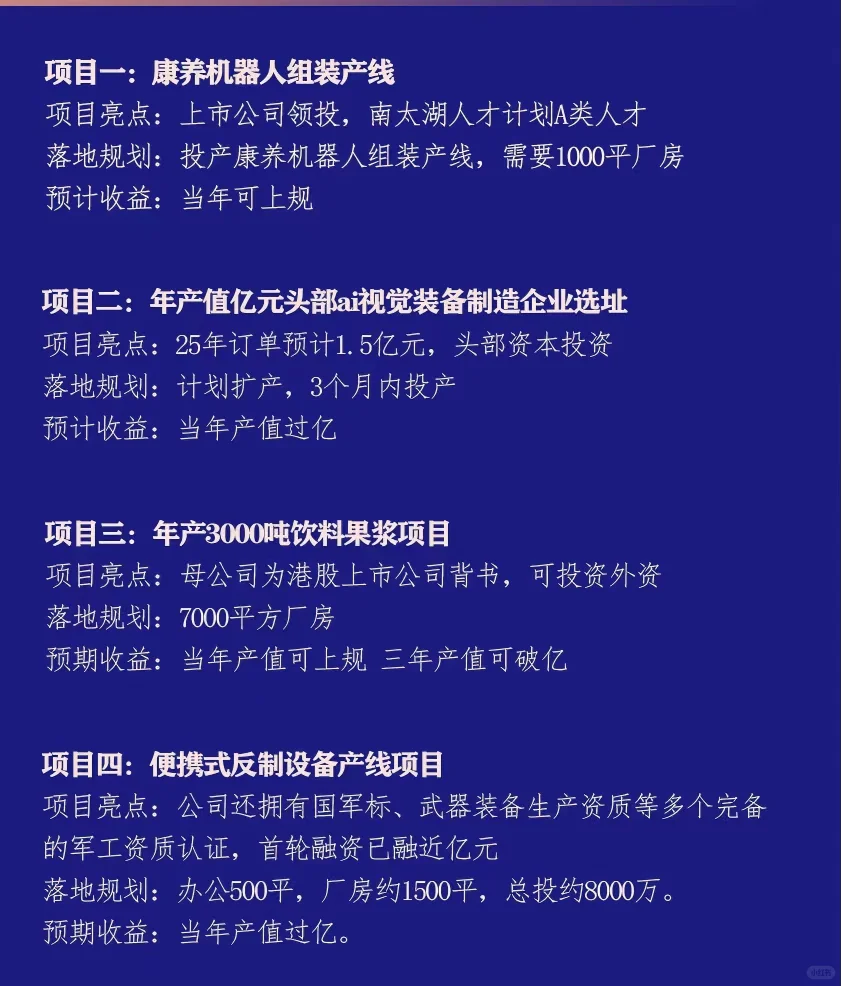 项目一：康养机器人组装产线
项目亮点：上市公司领投，南太湖人才计划A类人才
落地规划：投产康养机器人组装产线，需要1000平厂房
预计收益：当年可上规

项目二：年产值亿元头部ai视觉装备制造企业选址
项目亮点：25年订单预计1.5亿元，头部资本投资
落地规划：计划扩产，3个月内投产
预计收益：当年产值过亿

项目三：年产3000吨饮料果浆项目
项目亮点：母公司为港股上市公司背书，可投资外资
落地规划：7000平方厂房
预期收益：当年产值可上规 三年产值可破亿

项目四：便携式反制设备产线项目
项目亮点：公司还拥有国军标、武器装备生产资质等多个完备的军工资质认证，首轮融资已融近亿元
落地规划：办公500平，厂房约1500平，总投约8000万。
预期收益：当年产值过亿。